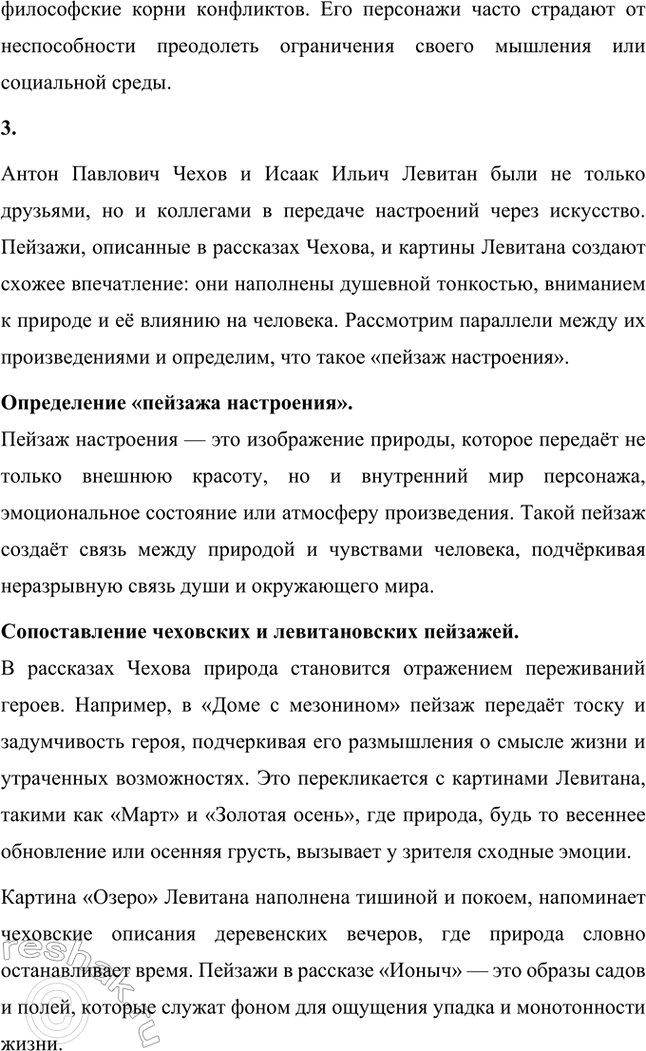 философские корни конфликтов. Его персонажи часто страдают от неспособности преодолеть ограничения своего мышления или социальной среды.

3.

Антон Павлович Чехов и Исаак Ильич Левитан были не только друзьями, но и коллегами в передаче настроений через искусство. Пейзажи, описанные в рассказах Чехова, и картины Левитана создают схожее впечатление: они наполнены душевной тонкостью, вниманием к природе и её влиянию на человека. Рассмотрим параллели между их произведениями и определим, что такое «пейзаж настроения».

Определение «пейзажа настроения».

Пейзаж настроения — это изображение природы, которое передаёт не только внешнюю красоту, но и внутренний мир персонажа, эмоциональное состояние или атмосферу произведения. Такой пейзаж создаёт связь между природой и чувствами человека, подчёркивая неразрывную связь души и окружающего мира.

Сопоставление чеховских и левитановских пейзажей.

В рассказах Чехова природа становится отражением переживаний героев. Например, в «Доме с мезонином» пейзаж передаёт тоску и задумчивость героя, подчеркивая его размышления о смысле жизни и утраченных возможностях. Это перекликается с картинами Левитана, такими как «Март» и «Золотая осень», где природа, будь то весеннее обновление или осенняя грусть, вызывает у зрителя сходные эмоции.

Картина «Озеро» Левитана наполнена тишиной и покоем, напоминает чеховские описания деревенских вечеров, где природа словно останавливает время. Пейзажи в рассказе «Ионыч» — это образы садов и полей, которые служат фоном для ощущения упадка и монотонности жизни.

reshak.ru